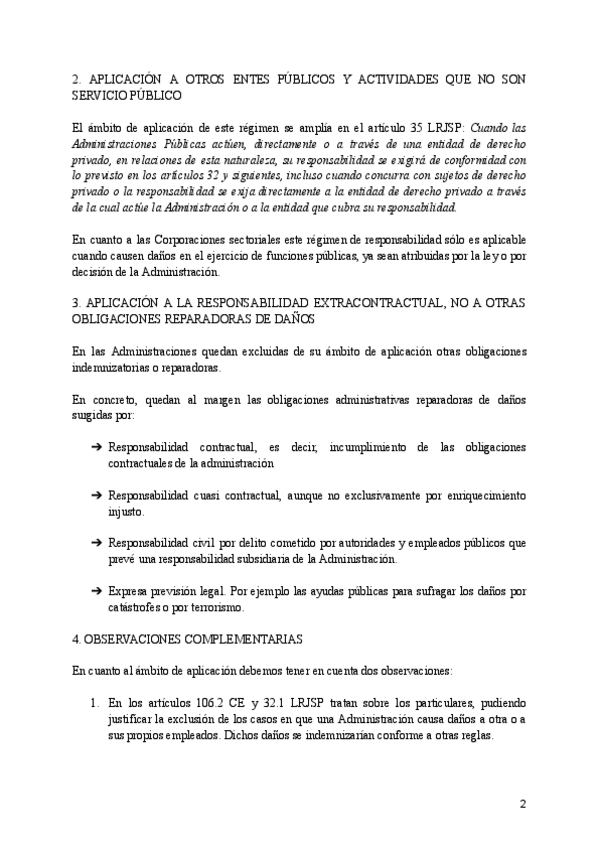 2. APLICACIÓN A OTROS ENTES PÚBLICOS Y ACTIVIDADES QUE NO SON SERVICIO PÚBLICO

El ámbito de aplicación de este régimen se amplía en el artículo 35 LRJSP: Cuando las Administraciones Públicas actúen, directamente o a través de una entidad de derecho privado, en relaciones de esta naturaleza, su responsabilidad se exigirá de conformidad con lo previsto en los artículos 32 y siguientes, incluso cuando concurra con sujetos de derecho privado o la responsabilidad se exija directamente a la entidad de derecho privado a través de la cual actúe la Administración o a la entidad que cubra su responsabilidad.

En cuanto a las Corporaciones sectoriales este régimen de responsabilidad sólo es aplicable cuando causen daños en el ejercicio de funciones públicas, ya sean atribuidas por la ley o por decisión de la Administración.

3. APLICACIÓN A LA RESPONSABILIDAD EXTRACONTRACTUAL, NO A OTRAS OBLIGACIONES REPARADORAS DE DAÑOS

En las Administraciones quedan excluidas de su ámbito de aplicación otras obligaciones indemnizatorias o reparadoras.

En concreto, quedan al margen las obligaciones administrativas reparadoras de daños surgidas por:

➔ Responsabilidad contractual, es decir, incumplimiento de las obligaciones contractuales de la administración

➔ Responsabilidad cuasi contractual, aunque no exclusivamente por enriquecimiento injusto.

➔ Responsabilidad civil por delito cometido por autoridades y empleados públicos que prevé una responsabilidad subsidiaria de la Administración.

➔ Expresa previsión legal. Por ejemplo las ayudas públicas para sufragar los daños por catástrofes o por terrorismo.

4. OBSERVACIONES COMPLEMENTARIAS

En cuanto al ámbito de aplicación debemos tener en cuenta dos observaciones:

1. En los artículos 106.2 CE y 32.1 LRJSP tratan sobre los particulares, pudiendo justificar la exclusión de los casos en que una Administración causa daños a otra o a sus propios empleados. Dichos daños se indemnizarían conforme a otras reglas.

2